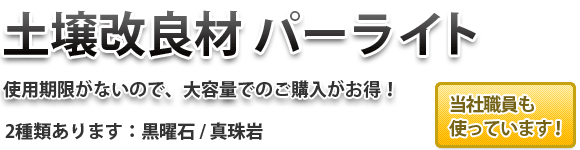 土壌改良材 パーライト

使用期限がないので、大容量でのご購入がお得！

2種類あります：黒曜石 / 真珠岩

当社職員も使っています！